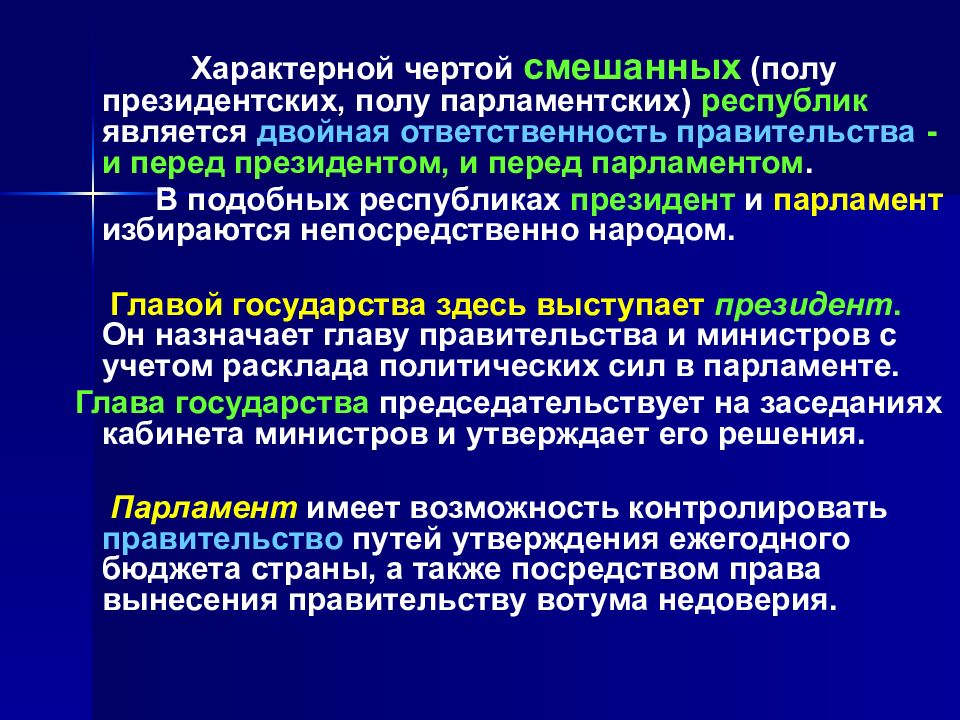 Характерной чертой смешанных (полу президентских, полу парламентских) республик является двойная ответственность правительства - и перед президентом, и перед парламентом.

В подобных республиках президент и парламент избираются непосредственно народом.

Главой государства здесь выступает президент. Он назначает главу правительства и министров с учетом расклада политических сил в парламенте.

Глава государства председательствует на заседаниях кабинета министров и утверждает его решения.

Парламент имеет возможность контролировать правительство путей утверждения ежегодного бюджета страны, а также посредством права вынесения правительству вотума недоверия.